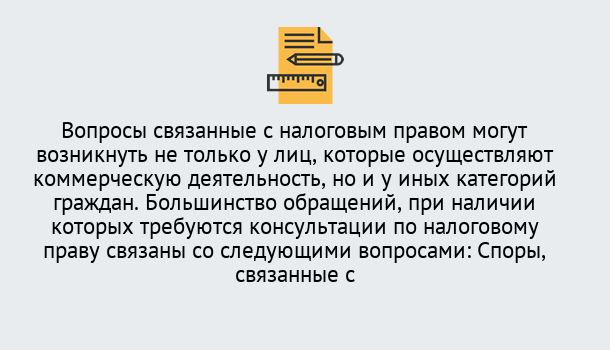 Вопросы связанные с налоговым правом могут возникнуть не только у лиц, которые осуществляют коммерческую деятельность, но и у иных категорий граждан. Большинство обращений, при наличии которых требуются консультации по налоговому праву связаны со следующими вопросами: Споры, связанные с